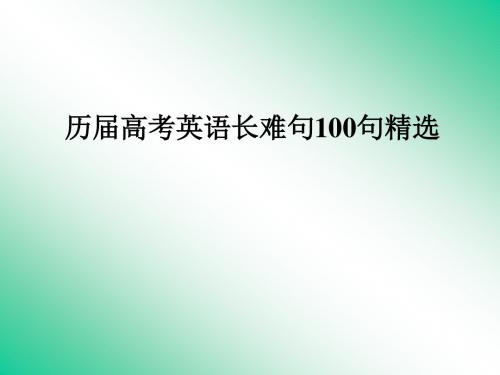 历届高考英语长难句100句精选